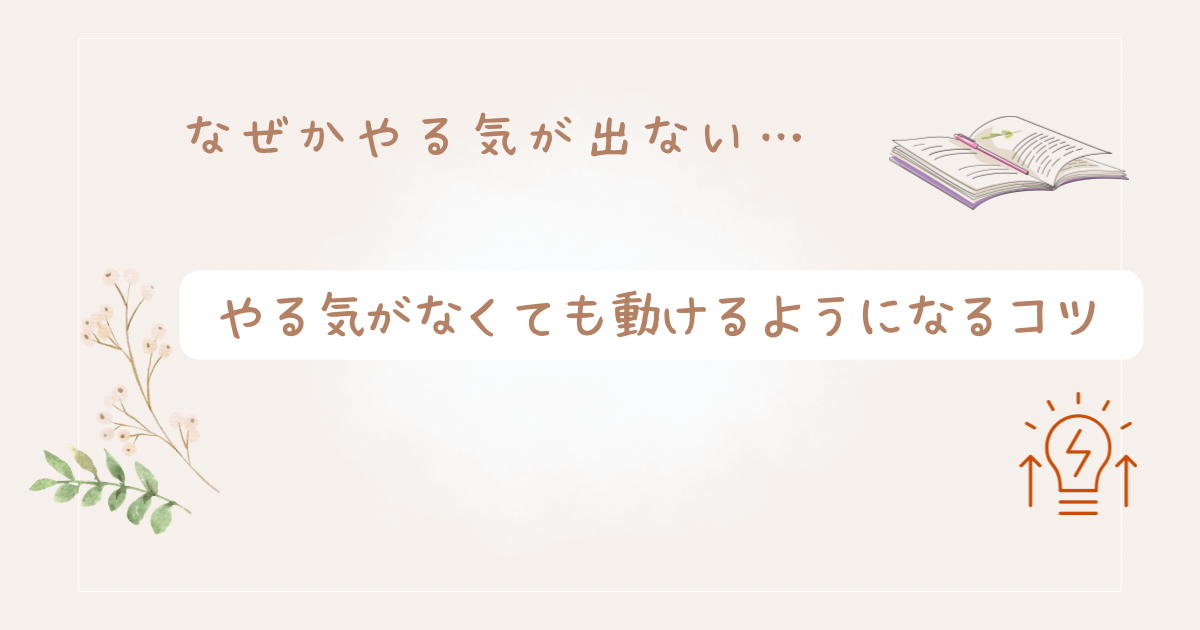 なぜかやる気が出ない…

やる気がなくても動けるようになるコツ